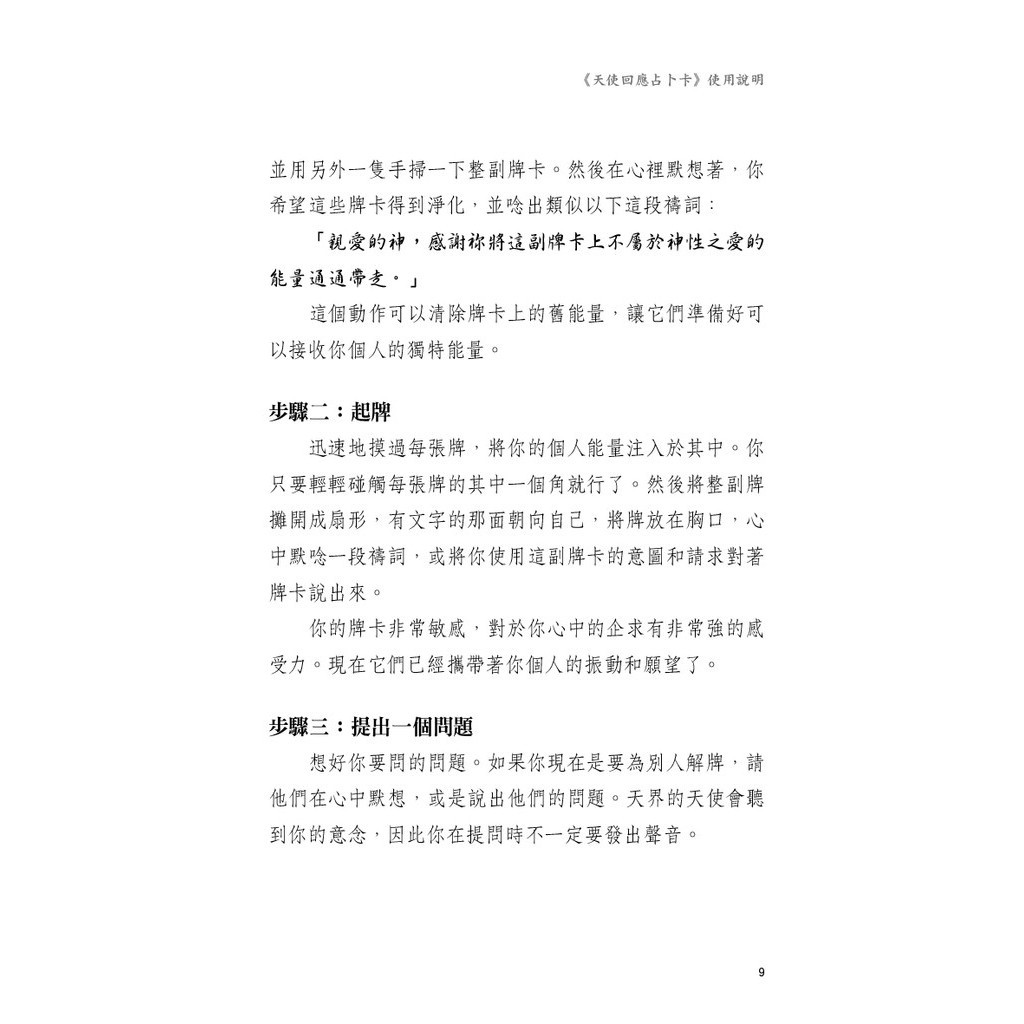 《天使回應占卜卡》使用說明

並用另外一隻手掃一下整副牌卡。然後在心裡默想著，你希望這些牌卡得到淨化，並唸出類似以下這段禱詞：

「親愛的神，感謝祢將這副牌卡上不屬於神性之愛的能量通通帶走。」

這個動作可以清除牌卡上的舊能量，讓它們準備好可以接收你個人的獨特能量。

步驟二：起牌

迅速地摸過每張牌，將你的個人能量注入於其中。你只要輕輕碰觸每張牌的其中一個角就行了。然後將整副牌攤開成扇形，有文字的那面朝向自己，將牌放在胸口，心中默唸一段禱詞，或將你使用這副牌卡的意圖和請求對著牌卡說出來。

你的牌卡非常敏感，對於你心中的企求有非常強的感受力。現在它們已經攜帶著你個人的振動和願望了。

步驟三：提出一個問題

想好你要問的問題。如果你現在是要為別人解牌，請他們在心中默想，或是說出他們的問題。天界的天使會聽到你的意念，因此你在提問時不一定要發出聲音。

9